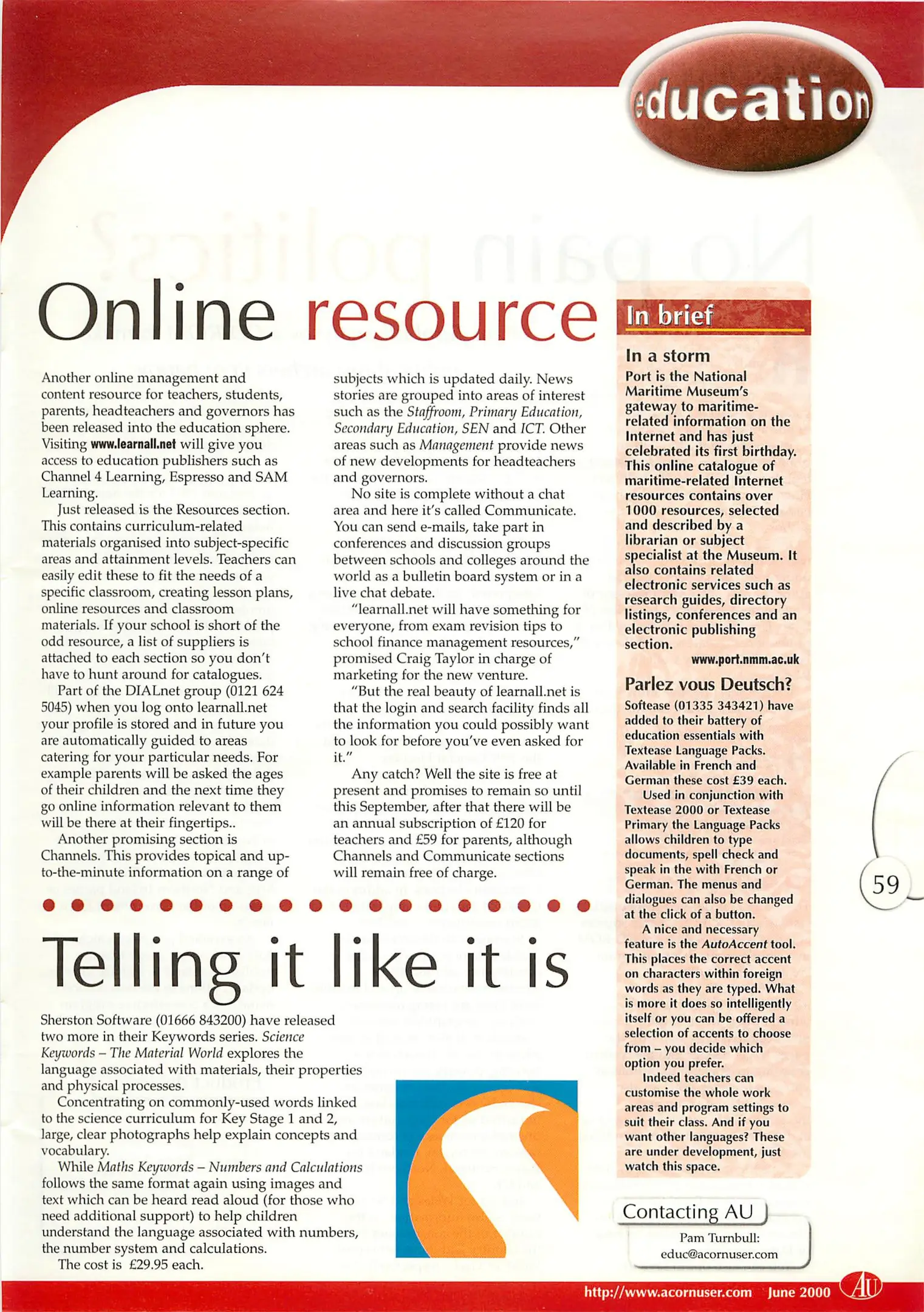 education

Online resource

Another online management and content resource for teachers, students, parents, headteachers and governors has been released into the education sphere. Visiting www.learnall.net will give you access to education publishers such as Channel 4 Learning, Espresso and SAM Learning.

Just released is the Resources section. This contains curriculum-related materials organised into subject-specific areas and attainment levels. Teachers can easily edit these to fit the needs of a specific classroom, creating lesson plans, online resources and classroom materials. If your school is short of the odd resource, a list of suppliers is attached to each section so you don't have to hunt around for catalogues.

Part of the DIALnet group (0121 624 5045) when you log onto learnall.net your profile is stored and in future you are automatically guided to areas catering for your particular needs. For example parents will be asked the ages of their children and the next time they go online information relevant to them will be there at their fingertips..

Another promising section is Channels. This provides topical and up-to-the-minute information on a range of subjects which is updated daily. News stories are grouped into areas of interest such as the Staffroom, Primary Education, Secondary Education, SEN and ICT. Other areas such as Management provide news of new developments for headteachers and governors.

No site is complete without a chat area and here it's called Communicate. You can send e-mails, take part in conferences and discussion groups between schools and colleges around the world as a bulletin board system or in a live chat debate.

"learnall.net will have something for everyone, from exam revision tips to school finance management resources," promised Craig Taylor in charge of marketing for the new venture.

"But the real beauty of learnall.net is that the login and search facility finds all the information you could possibly want to look for before you've even asked for it."

Any catch? Well the site is free at present and promises to remain so until this September, after that there will be an annual subscription of £120 for teachers and £59 for parents, although Channels and Communicate sections will remain free of charge.

Telling it like it is

Sherston Software (01666 843200) have released two more in their Keywords series. Science Keywords – The Material World explores the language associated with materials, their properties and physical processes.

Concentrating on commonly-used words linked to the science curriculum for Key Stage 1 and 2, large, clear photographs help explain concepts and vocabulary.

While Maths Keywords – Numbers and Calculations follows the same format again using images and text which can be heard read aloud (for those who need additional support) to help children understand the language associated with numbers, the number system and calculations.

The cost is £29.95 each.

In brief

In a storm
Port is the National Maritime Museum's gateway to maritime-related information on the Internet and has just celebrated its first birthday. This online catalogue of maritime-related Internet resources contains over 1000 resources, selected and described by a librarian or subject specialist at the Museum. It also contains related electronic services such as research guides, directory listings, conferences and an electronic publishing section.
www.port.nmm.ac.uk

Parlez vous Deutsch?
Softease (01335 343421) have added to their battery of education essentials with Textease Language Packs. Available in French and German these cost £39 each.

Used in conjunction with Textease 2000 or Textease Primary the Language Packs allows children to type documents, spell check and speak in the with French or German. The menus and dialogues can also be changed at the click of a button.

A nice and necessary feature is the AutoAccent tool. This places the correct accent on characters within foreign words as they are typed. What is more it does so intelligently itself or you can be offered a selection of accents to choose from – you decide which option you prefer.

Indeed teachers can customise the whole work areas and program settings to suit their class. And if you want other languages? These are under development, just watch this space.

59

Contacting AU
Pam Turnbull:
educ@acornuser.com

http://www.acornuser.com June 2000 AU